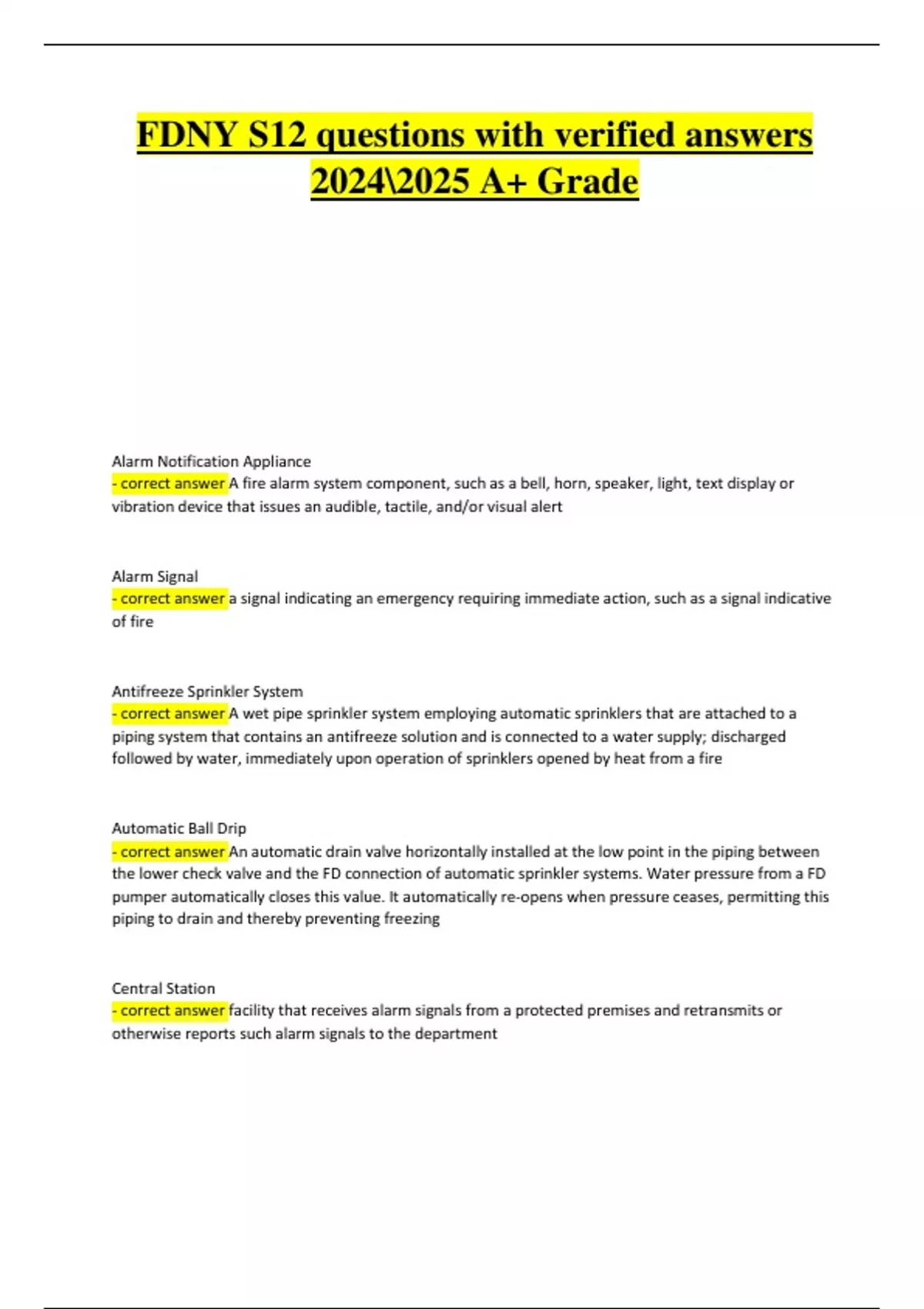 FDNY S12 questions with verified answers 2024\2025 A+ Grade

Alarm Notification Appliance
- correct answer A fire alarm system component, such as a bell, horn, speaker, light, text display or vibration device that issues an audible, tactile, and/or visual alert

Alarm Signal
- correct answer a signal indicating an emergency requiring immediate action, such as a signal indicative of fire

Antifreeze Sprinkler System
- correct answer A wet pipe sprinkler system employing automatic sprinklers that are attached to a piping system that contains an antifreeze solution and is connected to a water supply; discharged followed by water, immediately upon operation of sprinklers opened by heat from a fire

Automatic Ball Drip
- correct answer An automatic drain valve horizontally installed at the low point in the piping between the lower check valve and the FD connection of automatic sprinkler systems. Water pressure from a FD pumper automatically closes this value. It automatically re-opens when pressure ceases, permitting this piping to drain and thereby preventing freezing

Central Station
- correct answer facility that receives alarm signals from a protected premises and retransmits or otherwise reports such alarm signals to the department